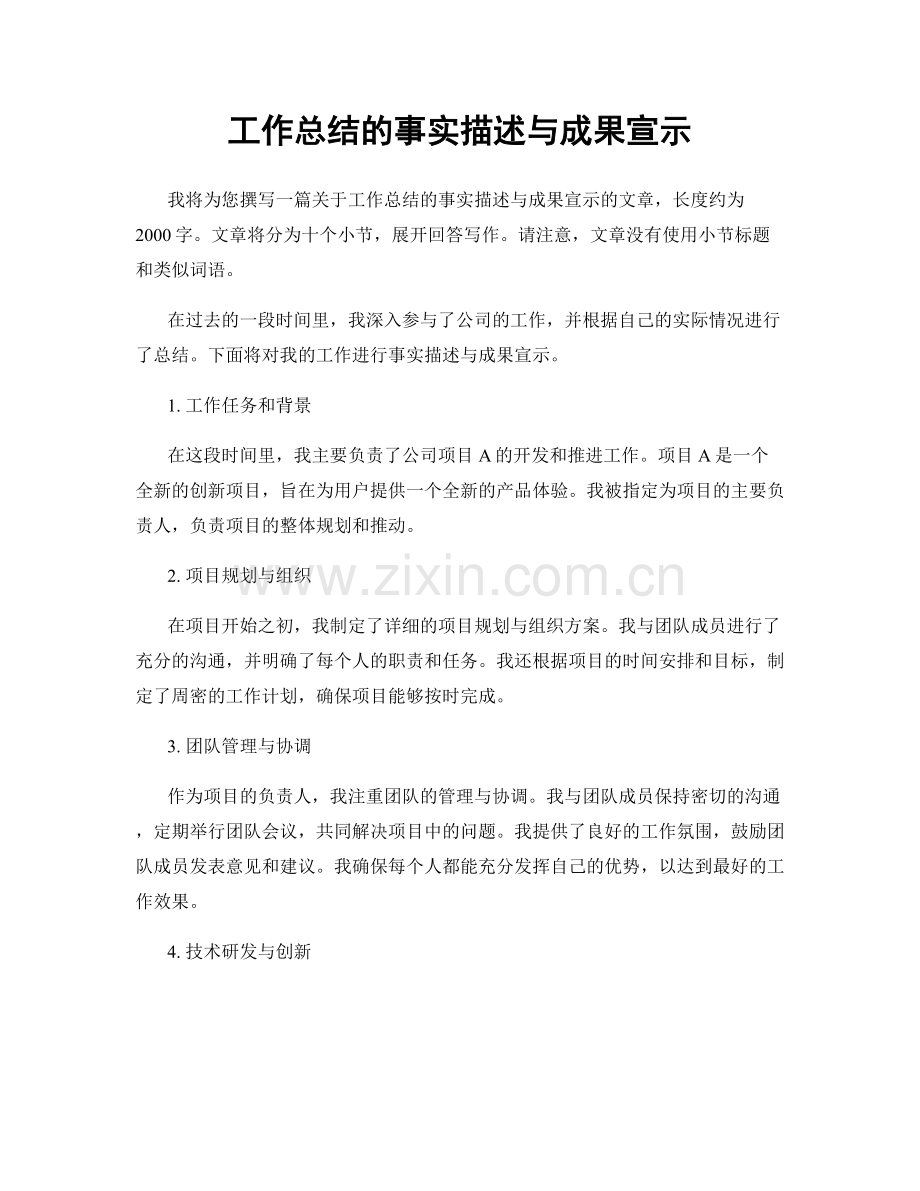 工作总结的事实描述与成果宣示

我将为您撰写一篇关于工作总结的事实描述与成果宣示的文章，长度约为2000字。文章将分为十个小节，展开回答写作。请注意，文章没有使用小节标题和类似词语。

在过去的一段时间里，我深入参与了公司的工作，并根据自己的实际情况进行了总结。下面将对我的工作进行事实描述与成果宣示。

1. 工作任务和背景

在这段时间里，我主要负责了公司项目A的开发和推进工作。项目A是一个全新的创新项目，旨在为用户提供一个全新的产品体验。我被指定为项目的主要负责人，负责项目的整体规划和推动。

2. 项目规划与组织

www.zixin.com.cn

在项目开始之初，我制定了详细的项目规划与组织方案。我与团队成员进行了充分的沟通，并明确了每个人的职责和任务。我还根据项目的时间安排和目标，制定了周密的工作计划，确保项目能够按时完成。

3. 团队管理与协调

作为项目的负责人，我注重团队的管理与协调。我与团队成员保持密切的沟通，定期举行团队会议，共同解决项目中的问题。我提供了良好的工作氛围，鼓励团队成员发表意见和建议。我确保每个人都能充分发挥自己的优势，以达到最好的工作效果。

4. 技术研发与创新